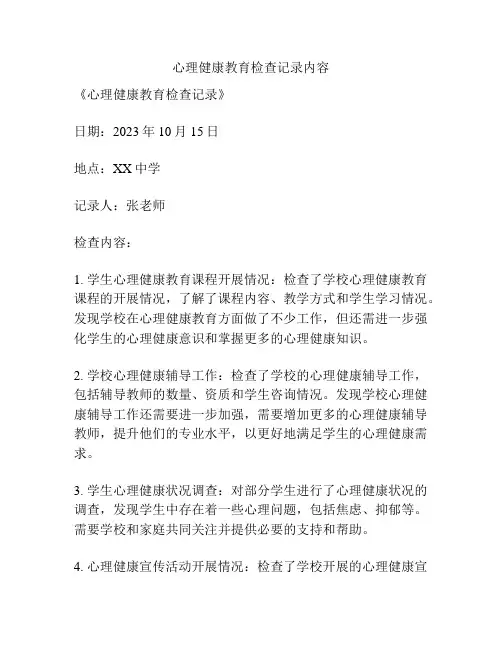 心理健康教育检查记录内容

《心理健康教育检查记录》

日期：2023 年 10 月 15 日

地点：XX 中学

记录人：张老师

检查内容：

1. 学生心理健康教育课程开展情况：检查了学校心理健康教育课程的开展情况，了解了课程内容、教学方式和学生学习情况。发现学校在心理健康教育方面做了不少工作，但还需进一步强化学生的心理健康意识和掌握更多的心理健康知识。

2. 学校心理健康辅导工作：检查了学校的心理健康辅导工作，包括辅导教师的数量、资质和学生咨询情况。发现学校心理健康辅导工作还需要进一步加强，需要增加更多的心理健康辅导教师，提升他们的专业水平，以更好地满足学生的心理健康需求。

3. 学生心理健康状况调查：对部分学生进行了心理健康状况的调查，发现学生中存在着一些心理问题，包括焦虑、抑郁等。需要学校和家庭共同关注并提供必要的支持和帮助。

4. 心理健康宣传活动开展情况：检查了学校开展的心理健康宣